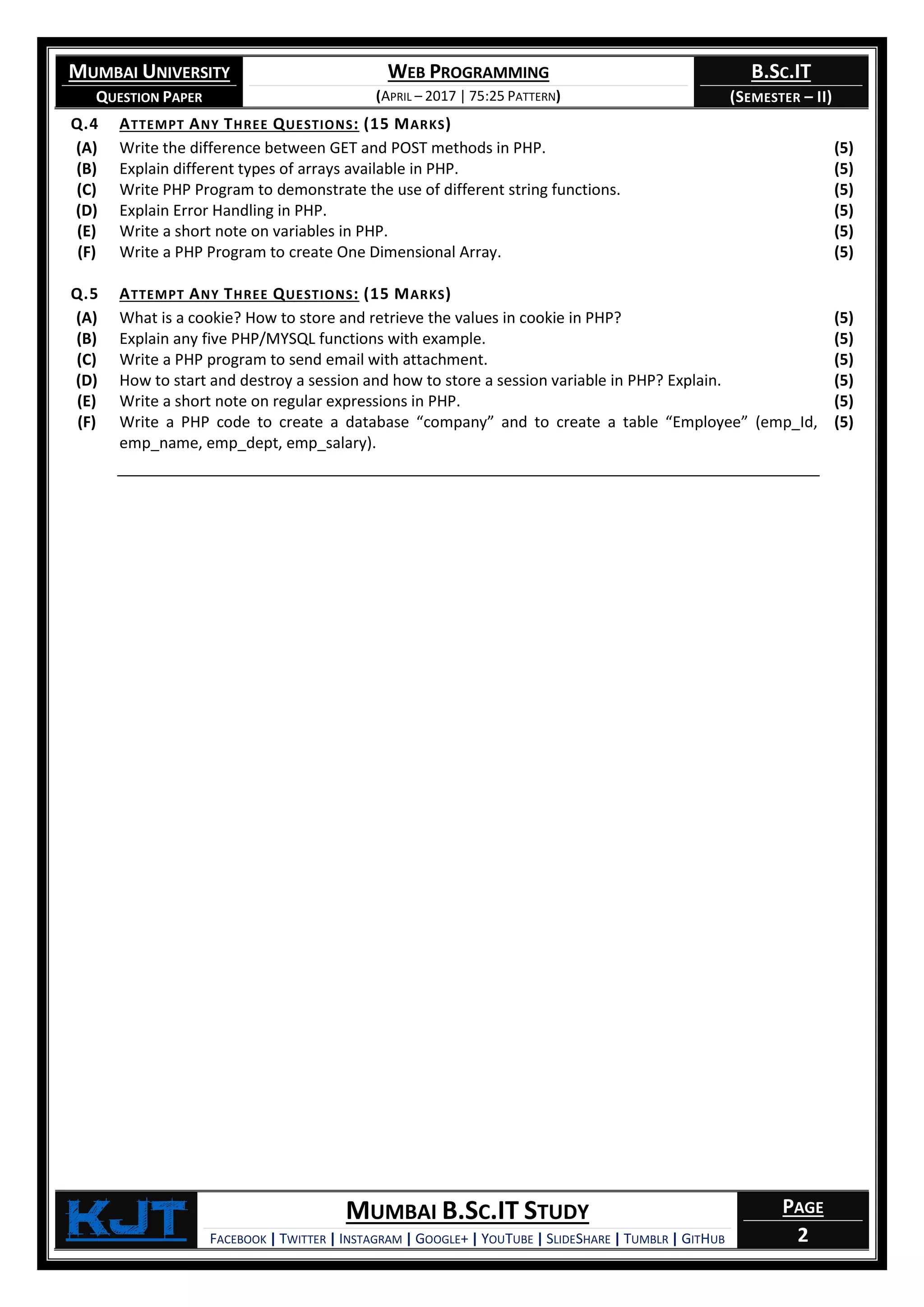 MUMBAI UNIVERSITY
QUESTION PAPER

WEB PROGRAMMING
(APRIL – 2017 | 75:25 PATTERN)

B.SC.IT
(SEMESTER – II)

Q.4 ATTEMPT ANY THREE QUESTIONS: (15 MARKS)

(A) Write the difference between GET and POST methods in PHP. (5)
(B) Explain different types of arrays available in PHP. (5)
(C) Write PHP Program to demonstrate the use of different string functions. (5)
(D) Explain Error Handling in PHP. (5)
(E) Write a short note on variables in PHP. (5)
(F) Write a PHP Program to create One Dimensional Array. (5)

Q.5 ATTEMPT ANY THREE QUESTIONS: (15 MARKS)

(A) What is a cookie? How to store and retrieve the values in cookie in PHP? (5)
(B) Explain any five PHP/MYSQL functions with example. (5)
(C) Write a PHP program to send email with attachment. (5)
(D) How to start and destroy a session and how to store a session variable in PHP? Explain. (5)
(E) Write a short note on regular expressions in PHP. (5)
(F) Write a PHP code to create a database “company” and to create a table “Employee” (emp_Id, emp_name, emp_dept, emp_salary). (5)

KJT

MUMBAI B.SC.IT STUDY
FACEBOOK | TWITTER | INSTAGRAM | GOOGLE+ | YOUTUBE | SLIDESHARE | TUMBLR | GITHUB

PAGE
2